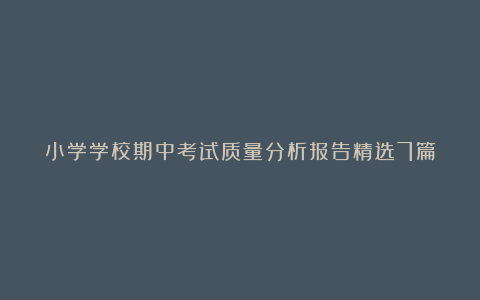 小学学校期中考试质量分析报告精选7篇